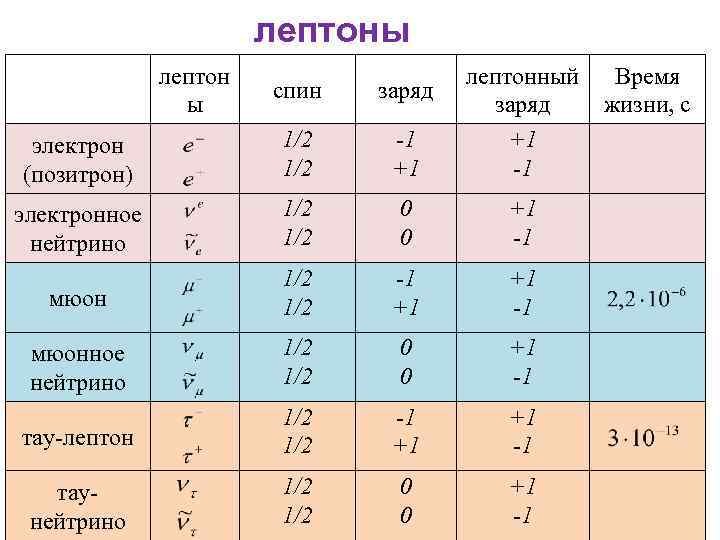 лептоны

|  | лептоны | спин | заряд | лептонный заряд | Время жизни, с |
|---|---|---|---|---|---|
| электрон (позитрон) | $e^-$ $e^+$ | 1/2 1/2 | -1 +1 | +1 -1 |  |
| электронное нейтрино | $\nu^e$ $\tilde{\nu}_e$ | 1/2 1/2 | 0 0 | +1 -1 |  |
| мюон | $\mu^-$ $\mu^+$ | 1/2 1/2 | -1 +1 | +1 -1 | $2,2 \cdot 10^{-6}$ |
| мюонное нейтрино | $\nu_\mu$ $\tilde{\nu}_\mu$ | 1/2 1/2 | 0 0 | +1 -1 |  |
| тау-лептон | $\tau^-$ $\tau^+$ | 1/2 1/2 | -1 +1 | +1 -1 | $3 \cdot 10^{-13}$ |
| тау-нейтрино | $\nu_\tau$ $\tilde{\nu}_\tau$ | 1/2 1/2 | 0 0 | +1 -1 |  |